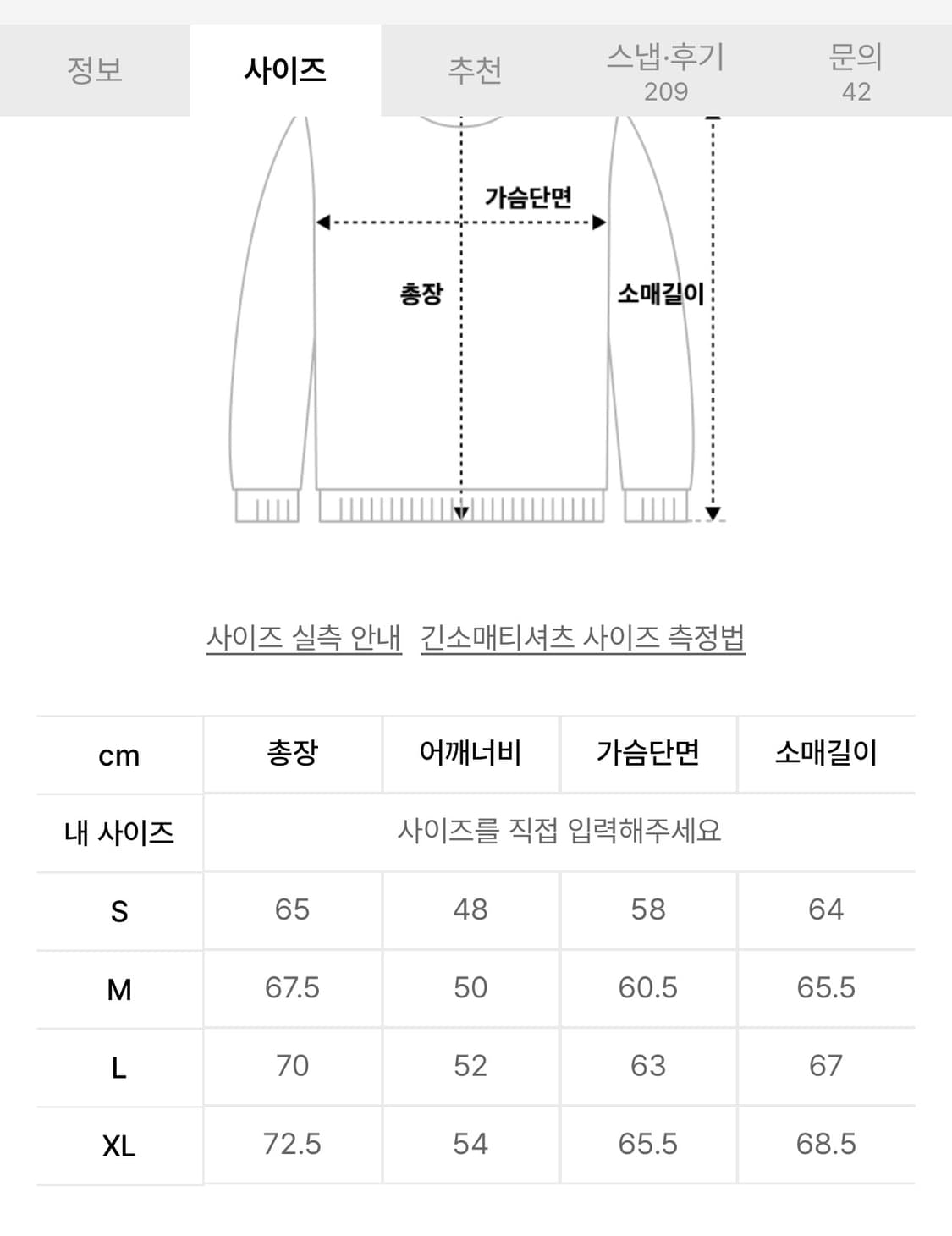 정보 사이즈 추천 스냅·후기 209 문의 42

가슴단면
총장
소매길이

사이즈 실측 안내 긴소매티셔츠 사이즈 측정법

| cm | 총장 | 어깨너비 | 가슴단면 | 소매길이 |
|---|---|---|---|---|
| 내 사이즈 | 사이즈를 직접 입력해주세요 | | | |
| S | 65 | 48 | 58 | 64 |
| M | 67.5 | 50 | 60.5 | 65.5 |
| L | 70 | 52 | 63 | 67 |
| XL | 72.5 | 54 | 65.5 | 68.5 |